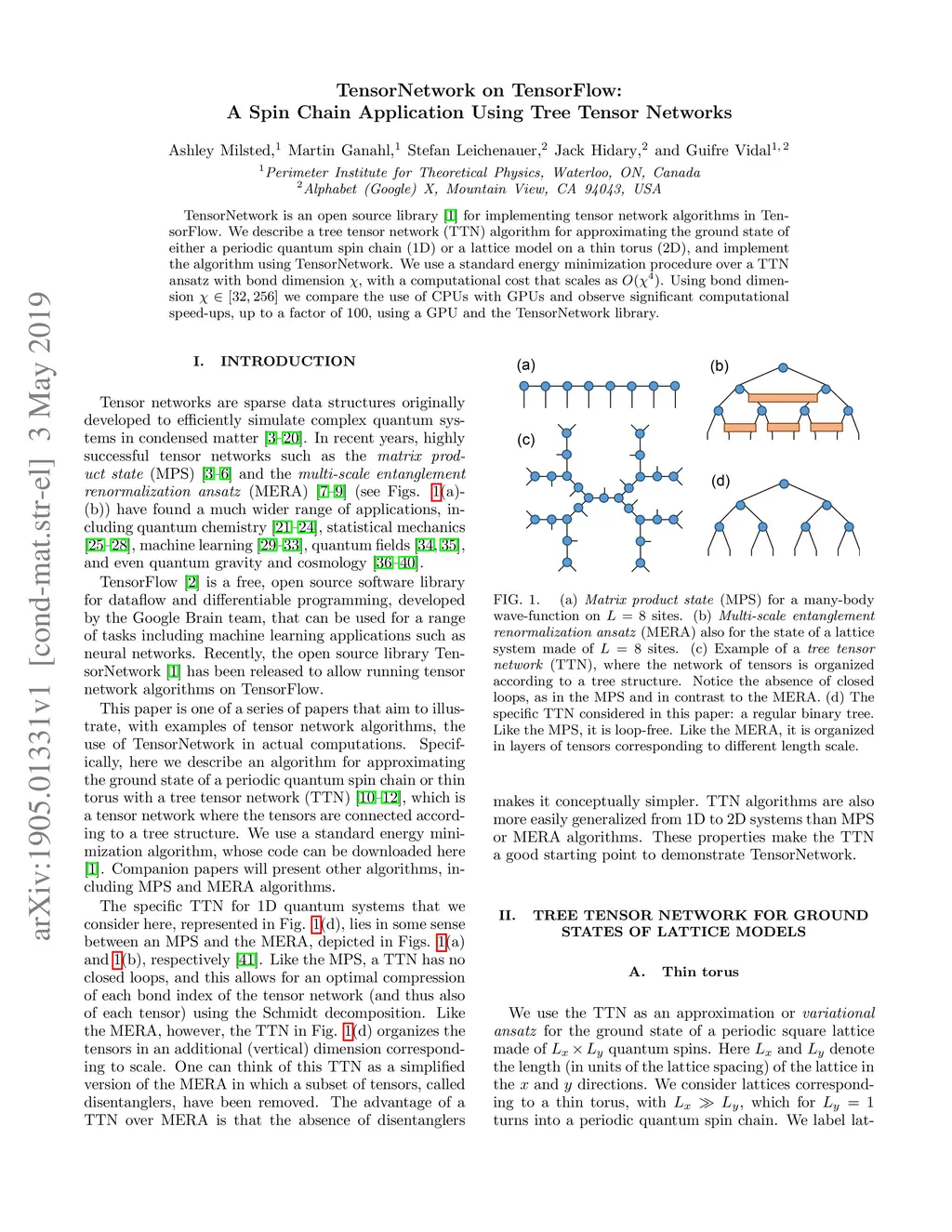 arXiv:1905.01331v1 [cond-mat.str-el] 3 May 2019

TensorNetwork on TensorFlow:
A Spin Chain Application Using Tree Tensor Networks

Ashley Milsted,$^1$ Martin Ganahl,$^1$ Stefan Leichenauer,$^2$ Jack Hidary,$^2$ and Guifre Vidal$^{1,2}$
$^1$Perimeter Institute for Theoretical Physics, Waterloo, ON, Canada
$^2$Alphabet (Google) X, Mountain View, CA 94043, USA

TensorNetwork is an open source library [1] for implementing tensor network algorithms in TensorFlow. We describe a tree tensor network (TTN) algorithm for approximating the ground state of either a periodic quantum spin chain (1D) or a lattice model on a thin torus (2D), and implement the algorithm using TensorNetwork. We use a standard energy minimization procedure over a TTN ansatz with bond dimension $\chi$, with a computational cost that scales as $O(\chi^4)$. Using bond dimension $\chi \in [32, 256]$ we compare the use of CPUs with GPUs and observe significant computational speed-ups, up to a factor of 100, using a GPU and the TensorNetwork library.

I. INTRODUCTION

Tensor networks are sparse data structures originally developed to efficiently simulate complex quantum systems in condensed matter [3–20]. In recent years, highly successful tensor networks such as the matrix product state (MPS) [3–6] and the multi-scale entanglement renormalization ansatz (MERA) [7–9] (see Figs. 1(a)-(b)) have found a much wider range of applications, including quantum chemistry [21–24], statistical mechanics [25–28], machine learning [29–33], quantum fields [34, 35], and even quantum gravity and cosmology [36–40].

TensorFlow [2] is a free, open source software library for dataflow and differentiable programming, developed by the Google Brain team, that can be used for a range of tasks including machine learning applications such as neural networks. Recently, the open source library TensorNetwork [1] has been released to allow running tensor network algorithms on TensorFlow.

This paper is one of a series of papers that aim to illustrate, with examples of tensor network algorithms, the use of TensorNetwork in actual computations. Specifically, here we describe an algorithm for approximating the ground state of a periodic quantum spin chain or thin torus with a tree tensor network (TTN) [10–12], which is a tensor network where the tensors are connected according to a tree structure. We use a standard energy minimization algorithm, whose code can be downloaded here [1]. Companion papers will present other algorithms, including MPS and MERA algorithms.

The specific TTN for 1D quantum systems that we consider here, represented in Fig. 1(d), lies in some sense between an MPS and the MERA, depicted in Figs. 1(a) and 1(b), respectively [41]. Like the MPS, a TTN has no closed loops, and this allows for an optimal compression of each bond index of the tensor network (and thus also of each tensor) using the Schmidt decomposition. Like the MERA, however, the TTN in Fig. 1(d) organizes the tensors in an additional (vertical) dimension corresponding to scale. One can think of this TTN as a simplified version of the MERA in which a subset of tensors, called disentanglers, have been removed. The advantage of a TTN over MERA is that the absence of disentanglers

(a)
(b)
(c)
(d)

FIG. 1. (a) Matrix product state (MPS) for a many-body wave-function on $L = 8$ sites. (b) Multi-scale entanglement renormalization ansatz (MERA) also for the state of a lattice system made of $L = 8$ sites. (c) Example of a tree tensor network (TTN), where the network of tensors is organized according to a tree structure. Notice the absence of closed loops, as in the MPS and in contrast to the MERA. (d) The specific TTN considered in this paper: a regular binary tree. Like the MPS, it is loop-free. Like the MERA, it is organized in layers of tensors corresponding to different length scale.

makes it conceptually simpler. TTN algorithms are also more easily generalized from 1D to 2D systems than MPS or MERA algorithms. These properties make the TTN a good starting point to demonstrate TensorNetwork.

II. TREE TENSOR NETWORK FOR GROUND STATES OF LATTICE MODELS

A. Thin torus

We use the TTN as an approximation or variational ansatz for the ground state of a periodic square lattice made of $L_x \times L_y$ quantum spins. Here $L_x$ and $L_y$ denote the length (in units of the lattice spacing) of the lattice in the $x$ and $y$ directions. We consider lattices corresponding to a thin torus, with $L_x \gg L_y$, which for $L_y = 1$ turns into a periodic quantum spin chain. We label lat-